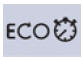 ECO